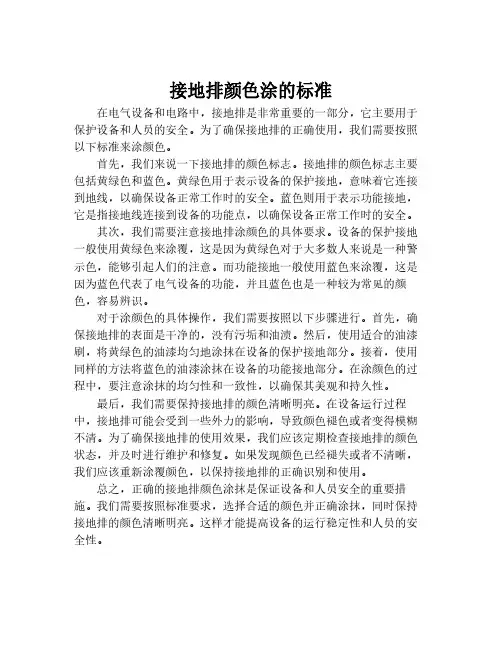 接地排颜色涂的标准

在电气设备和电路中，接地排是非常重要的一部分，它主要用于保护设备和人员的安全。为了确保接地排的正确使用，我们需要按照以下标准来涂颜色。

首先，我们来说一下接地排的颜色标志。接地排的颜色标志主要包括黄绿色和蓝色。黄绿色用于表示设备的保护接地，意味着它连接到地线，以确保设备正常工作时的安全。蓝色则用于表示功能接地，它是指接地线连接到设备的功能点，以确保设备正常工作时的安全。

其次，我们需要注意接地排涂颜色的具体要求。设备的保护接地一般使用黄绿色来涂覆，这是因为黄绿色对于大多数人来说是一种警示色，能够引起人们的注意。而功能接地一般使用蓝色来涂覆，这是因为蓝色代表了电气设备的功能，并且蓝色也是一种较为常见的颜色，容易辨识。

对于涂颜色的具体操作，我们需要按照以下步骤进行。首先，确保接地排的表面是干净的，没有污垢和油渍。然后，使用适合的油漆刷，将黄绿色的油漆均匀地涂抹在设备的保护接地部分。接着，使用同样的方法将蓝色的油漆涂抹在设备的功能接地部分。在涂颜色的过程中，要注意涂抹的均匀性和一致性，以确保其美观和持久性。

最后，我们需要保持接地排的颜色清晰明亮。在设备运行过程中，接地排可能会受到一些外力的影响，导致颜色褪色或者变得模糊不清。为了确保接地排的使用效果，我们应该定期检查接地排的颜色状态，并及时进行维护和修复。如果发现颜色已经褪失或者不清晰，我们应该重新涂覆颜色，以保持接地排的正确识别和使用。

总之，正确的接地排颜色涂抹是保证设备和人员安全的重要措施。我们需要按照标准要求，选择合适的颜色并正确涂抹，同时保持接地排的颜色清晰明亮。这样才能提高设备的运行稳定性和人员的安全性。